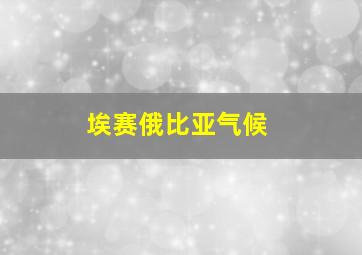 埃赛俄比亚气候